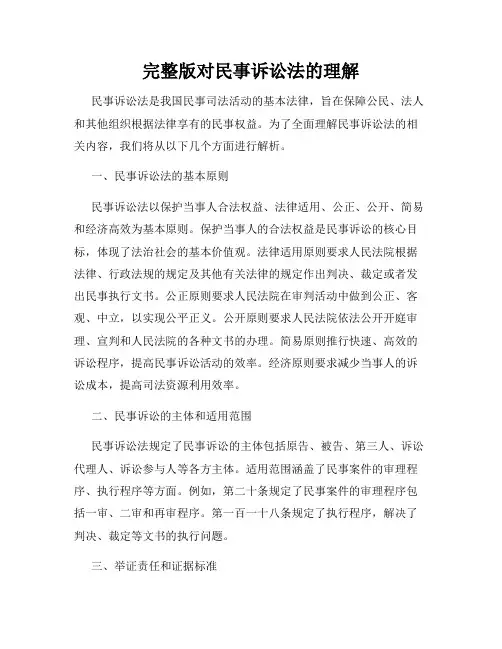 完整版对民事诉讼法的理解

民事诉讼法是我国民事司法活动的基本法律，旨在保障公民、法人和其他组织根据法律享有的民事权益。为了全面理解民事诉讼法的相关内容，我们将从以下几个方面进行解析。

一、民事诉讼法的基本原则

民事诉讼法以保护当事人合法权益、法律适用、公正、公开、简易和经济高效为基本原则。保护当事人的合法权益是民事诉讼的核心目标，体现了法治社会的基本价值观。法律适用原则要求人民法院根据法律、行政法规的规定及其他有关法律的规定作出判决、裁定或者发出民事执行文书。公正原则要求人民法院在审判活动中做到公正、客观、中立，以实现公平正义。公开原则要求人民法院依法公开开庭审理、宣判和人民法院的各种文书的办理。简易原则推行快速、高效的诉讼程序，提高民事诉讼活动的效率。经济原则要求减少当事人的诉讼成本，提高司法资源利用效率。

二、民事诉讼的主体和适用范围

民事诉讼法规定了民事诉讼的主体包括原告、被告、第三人、诉讼代理人、诉讼参与人等各方主体。适用范围涵盖了民事案件的审理程序、执行程序等方面。例如，第二十条规定了民事案件的审理程序包括一审、二审和再审程序。第一百一十八条规定了执行程序，解决了判决、裁定等文书的执行问题。

三、举证责任和证据标准